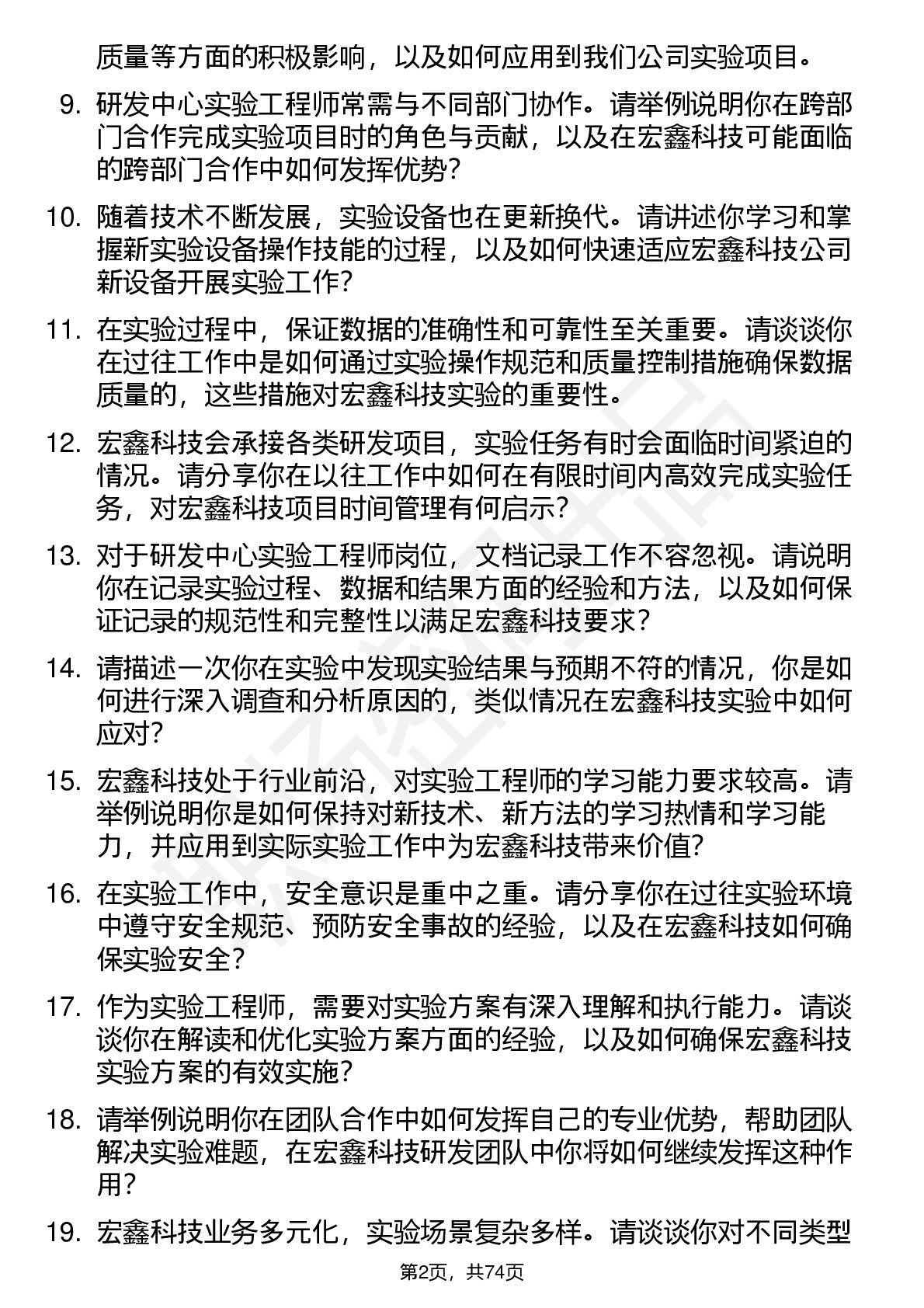 质量等方面的积极影响，以及如何应用到我们公司实验项目。

9. 研发中心实验工程师常需与不同部门协作。请举例说明你在跨部门合作完成实验项目时的角色与贡献，以及在宏鑫科技可能面临的跨部门合作中如何发挥优势？

10. 随着技术不断发展，实验设备也在更新换代。请讲述你学习和掌握新实验设备操作技能的过程，以及如何快速适应宏鑫科技公司新设备开展实验工作？

11. 在实验过程中，保证数据的准确性和可靠性至关重要。请谈谈你在过往工作中是如何通过实验操作规范和质量控制措施确保数据质量的，这些措施对宏鑫科技实验的重要性。

12. 宏鑫科技会承接各类研发项目，实验任务有时会面临时间紧迫的情况。请分享你在以往工作中如何在有限时间内高效完成实验任务，对宏鑫科技项目时间管理有何启示？

13. 对于研发中心实验工程师岗位，文档记录工作不容忽视。请说明你在记录实验过程、数据和结果方面的经验和方法，以及如何保证记录的规范性和完整性以满足宏鑫科技要求？

14. 请描述一次你在实验中发现实验结果与预期不符的情况，你是如何进行深入调查和分析原因的，类似情况在宏鑫科技实验中如何应对？

15. 宏鑫科技处于行业前沿，对实验工程师的学习能力要求较高。请举例说明你是如何保持对新技术、新方法的学习热情和学习能力，并应用到实际实验工作中为宏鑫科技带来价值？

16. 在实验工作中，安全意识是重中之重。请分享你在过往实验环境中遵守安全规范、预防安全事故的经验，以及在宏鑫科技如何确保实验安全？

17. 作为实验工程师，需要对实验方案有深入理解和执行能力。请谈谈你在解读和优化实验方案方面的经验，以及如何确保宏鑫科技实验方案的有效实施？

18. 请举例说明你在团队合作中如何发挥自己的专业优势，帮助团队解决实验难题，在宏鑫科技研发团队中你将如何继续发挥这种作用？

19. 宏鑫科技业务多元化，实验场景复杂多样。请谈谈你对不同类型

第2页，共74页